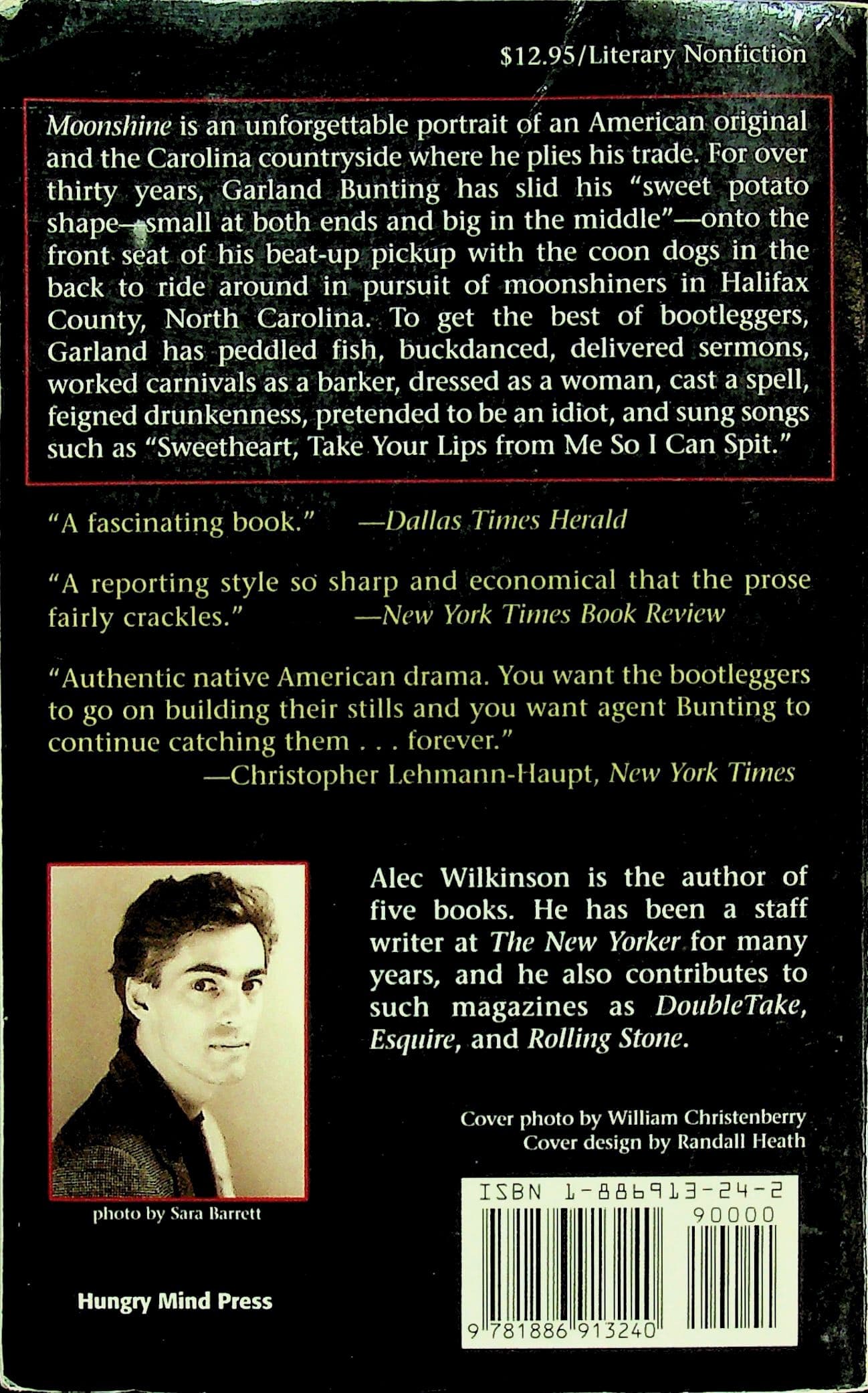 $12.95/Literary Nonfiction

Moonshine is an unforgettable portrait of an American original and the Carolina countryside where he plies his trade. For over thirty years, Garland Bunting has slid his "sweet potato shape—small at both ends and big in the middle"—onto the front seat of his beat-up pickup with the coon dogs in the back to ride around in pursuit of moonshiners in Halifax County, North Carolina. To get the best of bootleggers, Garland has peddled fish, buckdanced, delivered sermons, worked carnivals as a barker, dressed as a woman, cast a spell, feigned drunkenness, pretended to be an idiot, and sung songs such as "Sweetheart, Take Your Lips from Me So I Can Spit."

"A fascinating book." —Dallas Times Herald

"A reporting style so sharp and economical that the prose fairly crackles." —New York Times Book Review

"Authentic native American drama. You want the bootleggers to go on building their stills and you want agent Bunting to continue catching them . . . forever."
—Christopher Lehmann-Haupt, New York Times

photo by Sara Barrett

Alec Wilkinson is the author of five books. He has been a staff writer at The New Yorker for many years, and he also contributes to such magazines as DoubleTake, Esquire, and Rolling Stone.

Cover photo by William Christenberry
Cover design by Randall Heath

ISBN 1-886913-24-2
90000
9 781886 913240

Hungry Mind Press